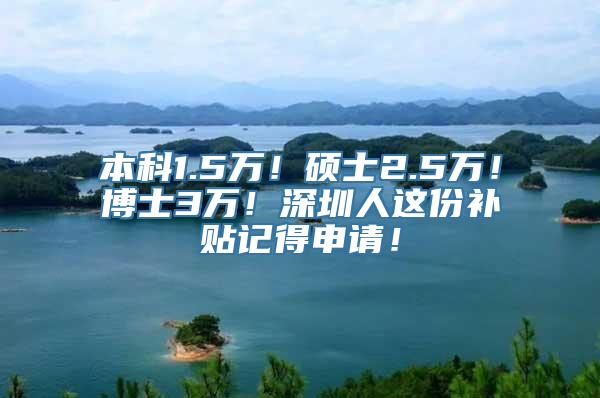 本科1.5万！硕士2.5万！博士3万！深圳人这份补贴记得申请！